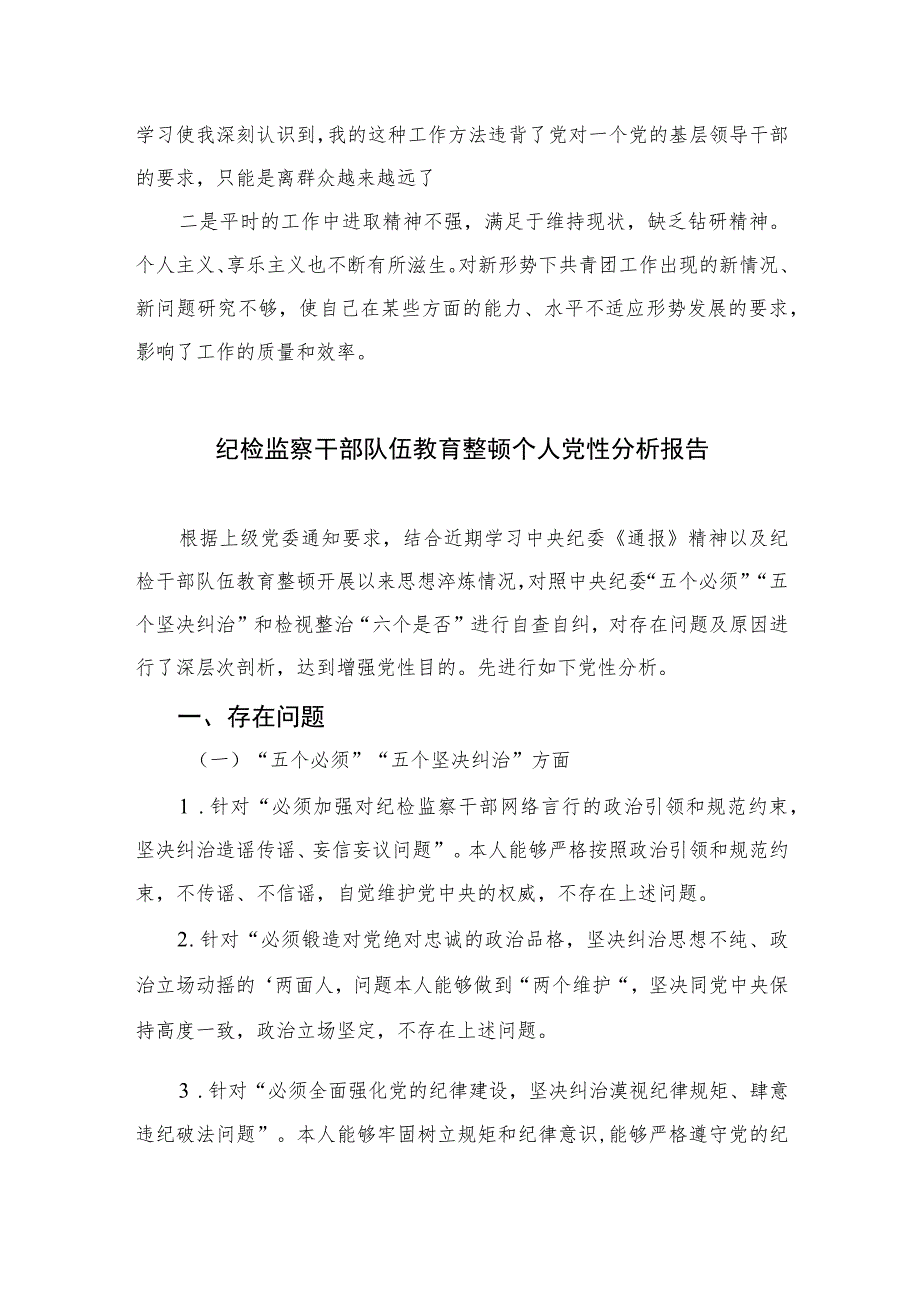 学习使我深刻认识到，我的这种工作方法违背了党对一个党的基层领导干部的要求，只能是离群众越来越远了

二是平时的工作中进取精神不强，满足于维持现状，缺乏钻研精神。个人主义、享乐主义也不断有所滋生。对新形势下共青团工作出现的新情况、新问题研究不够，使自己在某些方面的能力、水平不适应形势发展的要求，影响了工作的质量和效率。

纪检监察干部队伍教育整顿个人党性分析报告

根据上级党委通知要求，结合近期学习中央纪委《通报》精神以及纪检干部队伍教育整顿开展以来思想淬炼情况，对照中央纪委“五个必须”“五个坚决纠治”和检视整治“六个是否”进行自查自纠，对存在问题及原因进行了深层次剖析，达到增强党性目的。先进行如下党性分析。

一、存在问题

（一）“五个必须”“五个坚决纠治”方面

1．针对“必须加强对纪检监察干部网络言行的政治引领和规范约束，坚决纠治造谣传谣、妄信妄议问题”。本人能够严格按照政治引领和规范约束，不传谣、不信谣，自觉维护党中央的权威，不存在上述问题。

2.针对“必须锻造对党绝对忠诚的政治品格，坚决纠治思想不纯、政治立场动摇的‘两面人，问题本人能够做到“两个维护“，坚决同党中央保持高度一致，政治立场坚定，不存在上述问题。

3．针对“必须全面强化党的纪律建设，坚决纠治漠视纪律规矩、肆意违纪破法问题”。本人能够牢固树立规矩和纪律意识，能够严格遵守党的纪